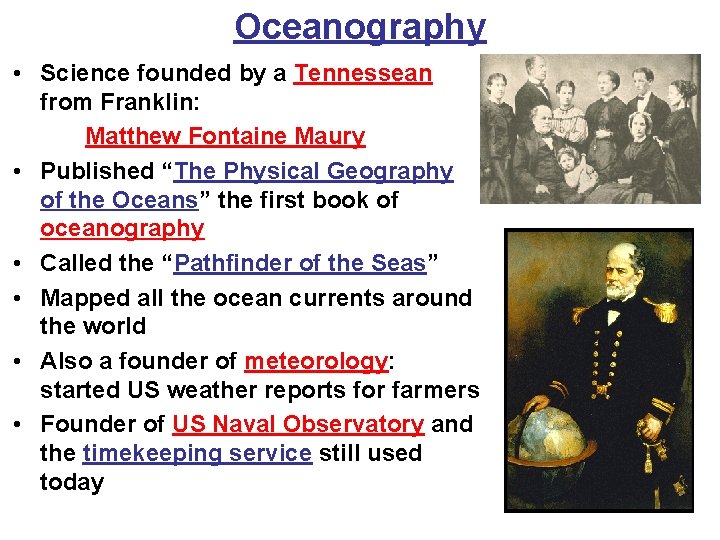 Oceanography

• Science founded by a Tennessean from Franklin:

Matthew Fontaine Maury

• Published "The Physical Geography of the Oceans" the first book of oceanography
• Called the "Pathfinder of the Seas"
• Mapped all the ocean currents around the world
• Also a founder of meteorology: started US weather reports for farmers
• Founder of US Naval Observatory and the timekeeping service still used today